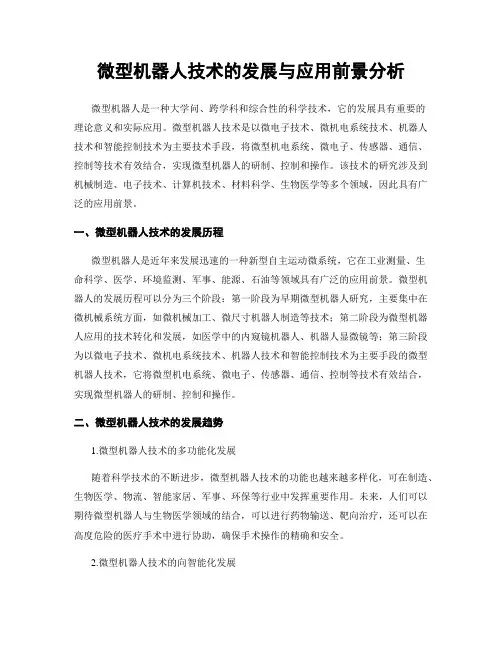 微型机器人技术的发展与应用前景分析

微型机器人是一种大学问、跨学科和综合性的科学技术，它的发展具有重要的理论意义和实际应用。微型机器人技术是以微电子技术、微机电系统技术、机器人技术和智能控制技术为主要技术手段，将微型机电系统、微电子、传感器、通信、控制等技术有效结合，实现微型机器人的研制、控制和操作。该技术的研究涉及到机械制造、电子技术、计算机技术、材料科学、生物医学等多个领域，因此具有广泛的应用前景。

一、微型机器人技术的发展历程

微型机器人是近年来发展迅速的一种新型自主运动微系统，它在工业测量、生命科学、医学、环境监测、军事、能源、石油等领域具有广泛的应用前景。微型机器人的发展历程可以分为三个阶段：第一阶段为早期微型机器人研究，主要集中在微机械系统方面，如微机械加工、微尺寸机器人制造等技术；第二阶段为微型机器人应用的技术转化和发展，如医学中的内窥镜机器人、机器人显微镜等；第三阶段为以微电子技术、微机电系统技术、机器人技术和智能控制技术为主要手段的微型机器人技术，它将微型机电系统、微电子、传感器、通信、控制等技术有效结合，实现微型机器人的研制、控制和操作。

二、微型机器人技术的发展趋势

1.微型机器人技术的多功能化发展

随着科学技术的不断进步，微型机器人技术的功能也越来越多样化，可在制造、生物医学、物流、智能家居、军事、环保等行业中发挥重要作用。未来，人们可以期待微型机器人与生物医学领域的结合，可以进行药物输送、靶向治疗，还可以在高度危险的医疗手术中进行协助，确保手术操作的精确和安全。

2.微型机器人技术的向智能化发展